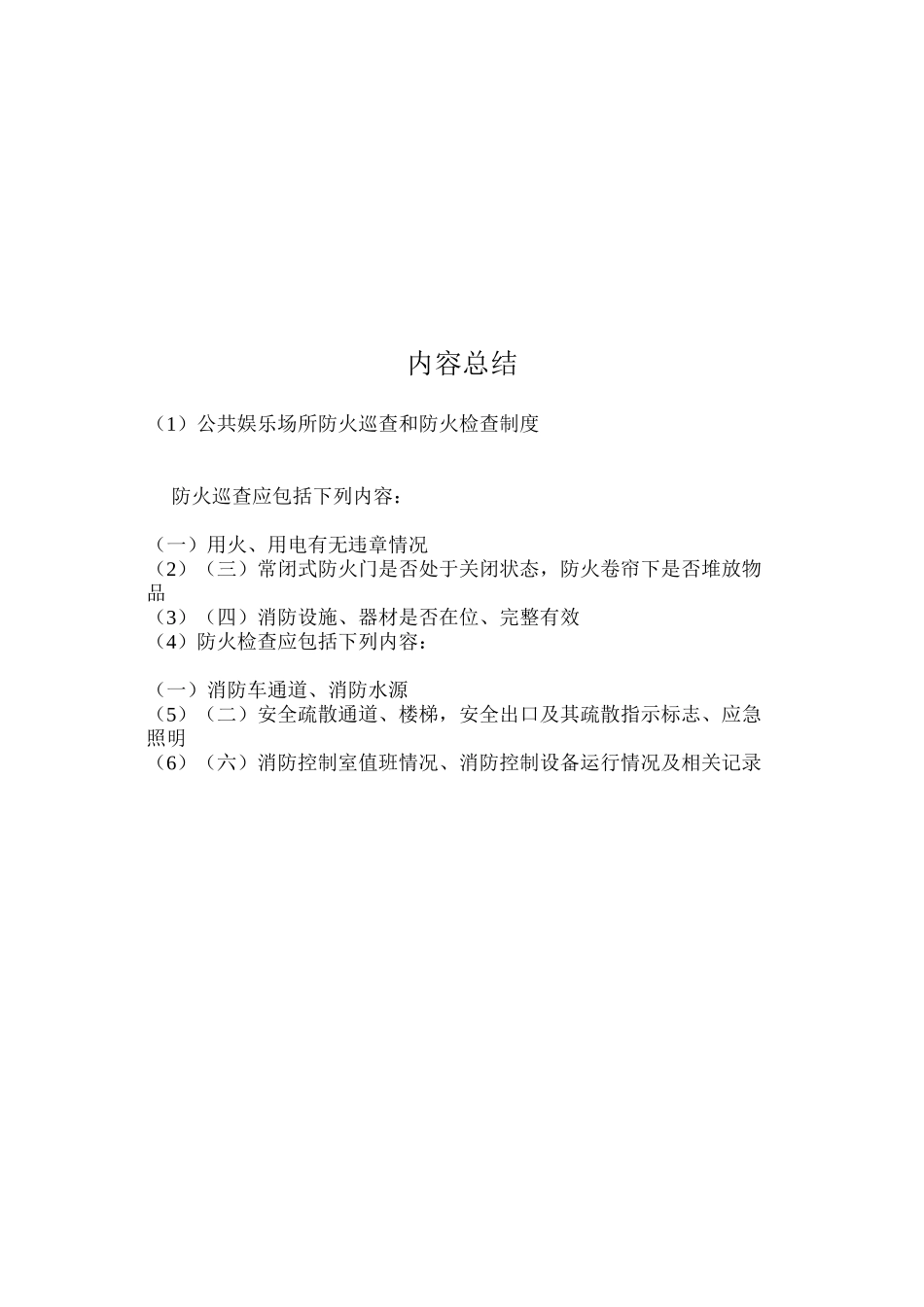 内容总结

（1）公共娱乐场所防火巡查和防火检查制度

防火巡查应包括下列内容：

（一）用火、用电有无违章情况
（2）（三）常闭式防火门是否处于关闭状态，防火卷帘下是否堆放物品
（3）（四）消防设施、器材是否在位、完整有效
（4）防火检查应包括下列内容：

（一）消防车通道、消防水源
（5）（二）安全疏散通道、楼梯，安全出口及其疏散指示标志、应急照明
（6）（六）消防控制室值班情况、消防控制设备运行情况及相关记录